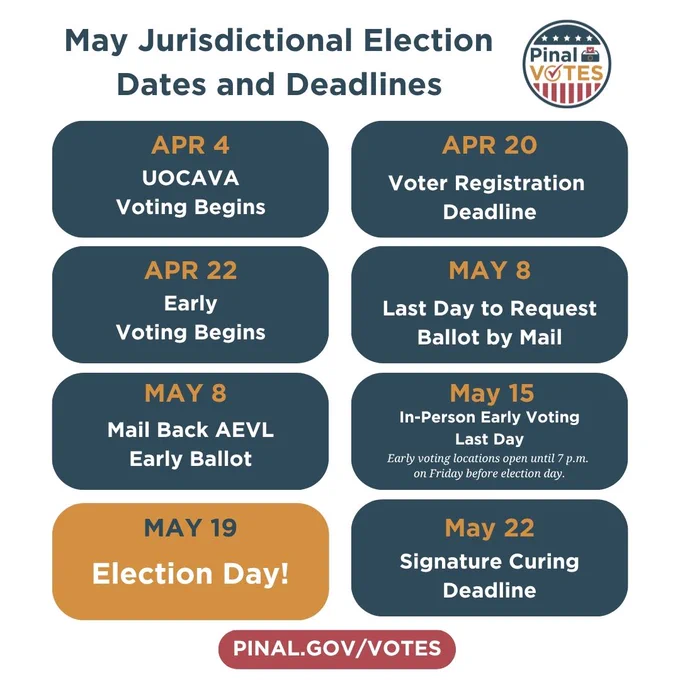 May Jurisdictional Election Dates and Deadlines

Pinal VOTES

APR 4
UOCAVA Voting Begins

APR 20
Voter Registration Deadline

APR 22
Early Voting Begins

MAY 8
Last Day to Request Ballot by Mail

MAY 8
Mail Back AEVL Early Ballot

May 15
In-Person Early Voting Last Day
Early voting locations open until 7 p.m. on Friday before election day.

MAY 19
Election Day!

May 22
Signature Curing Deadline

PINAL.GOV/VOTES